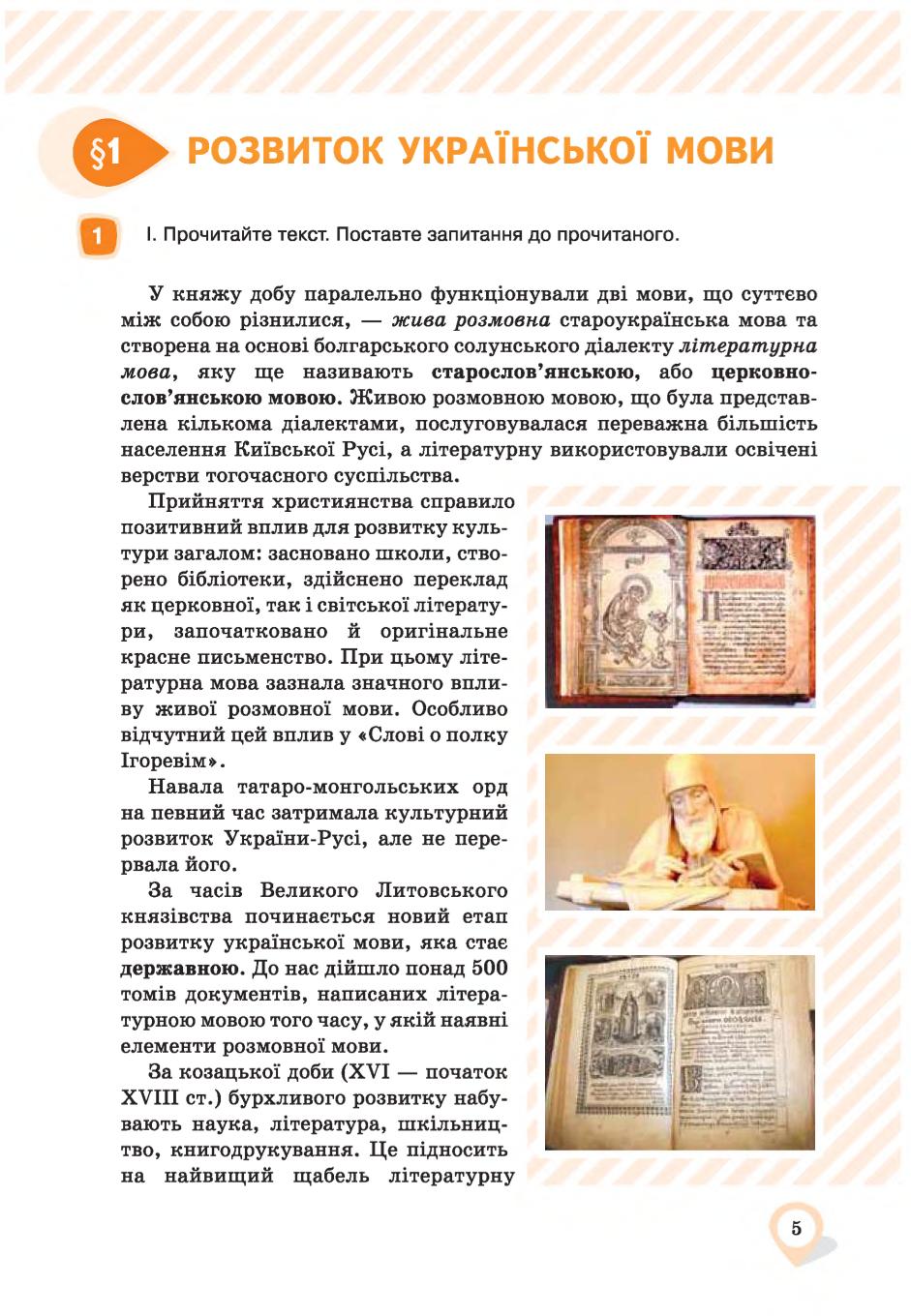 §1 РОЗВИТОК УКРАЇНСЬКОЇ МОВИ

1 І. Прочитайте текст. Поставте запитання до прочитаного.

У княжу добу паралельно функціонували дві мови, що суттєво між собою різнилися, — жива розмовна староукраїнська мова та створена на основі болгарського солунського діалекту літературна мова, яку ще називають старослов'янською, або церковнослов'янською мовою. Живою розмовною мовою, що була представлена кількома діалектами, послуговувалася переважна більшість населення Київської Русі, а літературну використовували освічені верстви тогочасного суспільства.

Прийняття християнства справило позитивний вплив для розвитку культури загалом: засновано школи, створено бібліотеки, здійснено переклад як церковної, так і світської літератури, започатковано й оригінальне красне письменство. При цьому літературна мова зазнала значного впливу живої розмовної мови. Особливо відчутний цей вплив у «Слові о полку Ігоревім».

Навала татаро-монгольських орд на певний час затримала культурний розвиток України-Русі, але не перервала його.

За часів Великого Литовського князівства починається новий етап розвитку української мови, яка стає державною. До нас дійшло понад 500 томів документів, написаних літературною мовою того часу, у якій наявні елементи розмовної мови.

За козацької доби (XVI — початок XVIII ст.) бурхливого розвитку набувають наука, література, шкільництво, книгодрукування. Це підносить на найвищий щабель літературну

5